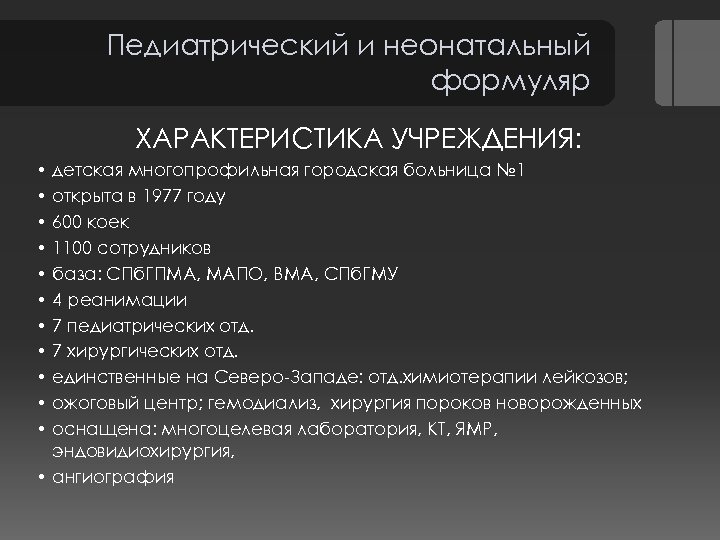 Педиатрический и неонатальный формуляр

ХАРАКТЕРИСТИКА УЧРЕЖДЕНИЯ:

• детская многопрофильная городская больница №1
• открыта в 1977 году
• 600 коек
• 1100 сотрудников
• база: СПбГПМА, МАПО, ВМА, СПбГМУ
• 4 реанимации
• 7 педиатрических отд.
• 7 хирургических отд.
• единственные на Северо-Западе: отд.химиотерапии лейкозов;
• ожоговый центр; гемодиализ, хирургия пороков новорожденных
• оснащена: многоцелевая лаборатория, КТ, ЯМР, эндовидиохирургия,
• ангиография